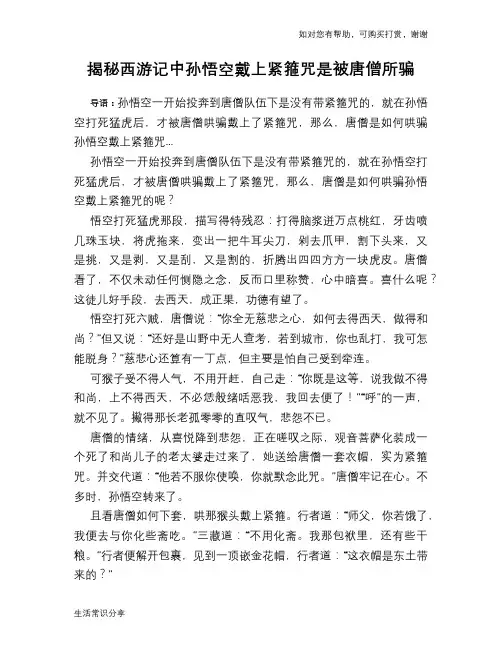 如对您有帮助，可购买打赏，谢谢

揭秘西游记中孙悟空戴上紧箍咒是被唐僧所骗

导语：孙悟空一开始投奔到唐僧队伍下是没有带紧箍咒的，就在孙悟空打死猛虎后，才被唐僧哄骗戴上了紧箍咒，那么，唐僧是如何哄骗孙悟空戴上紧箍咒...

孙悟空一开始投奔到唐僧队伍下是没有带紧箍咒的，就在孙悟空打死猛虎后，才被唐僧哄骗戴上了紧箍咒，那么，唐僧是如何哄骗孙悟空戴上紧箍咒的呢？

悟空打死猛虎那段，描写得特残忍：打得脑浆迸万点桃红，牙齿喷几珠玉块，将虎拖来，变出一把牛耳尖刀，剥去爪甲，割下头来，又是挑，又是剥，又是刮，又是割的，折腾出四四方方一块虎皮。唐僧看了，不仅未动任何恻隐之念，反而口里称赞，心中暗喜。喜什么呢？这徒儿好手段，去西天，成正果，功德有望了。

悟空打死六贼，唐僧说：“你全无慈悲之心，如何去得西天，做得和尚？”但又说：“还好是山野中无人查考，若到城市，你也乱打，我可怎能脱身？”慈悲心还算有一丁点，但主要是怕自己受到牵连。

可猴子受不得人气，不用开赶，自己走：“你既是这等，说我做不得和尚，上不得西天，不必恁般绪咶恶我，我回去便了！”“呼”的一声，就不见了。撇得那长老孤零零的直叹气，悲怨不已。

唐僧的情绪，从喜悦降到悲怨，正在嗟叹之际，观音菩萨化装成一个死了和尚儿子的老太婆走过来了，她送给唐僧一套衣帽，实为紧箍咒。并交代道：“他若不服你使唤，你就默念此咒。”唐僧牢记在心。不多时，孙悟空转来了。

且看唐僧如何下套，哄那猴头戴上紧箍。行者道：“师父，你若饿了，我便去与你化些斋吃。”三藏道：“不用化斋。我那包袱里，还有些干粮。”行者便解开包裹，见到一顶嵌金花帽，行者道：“这衣帽是东土带来的？”

生活常识分享